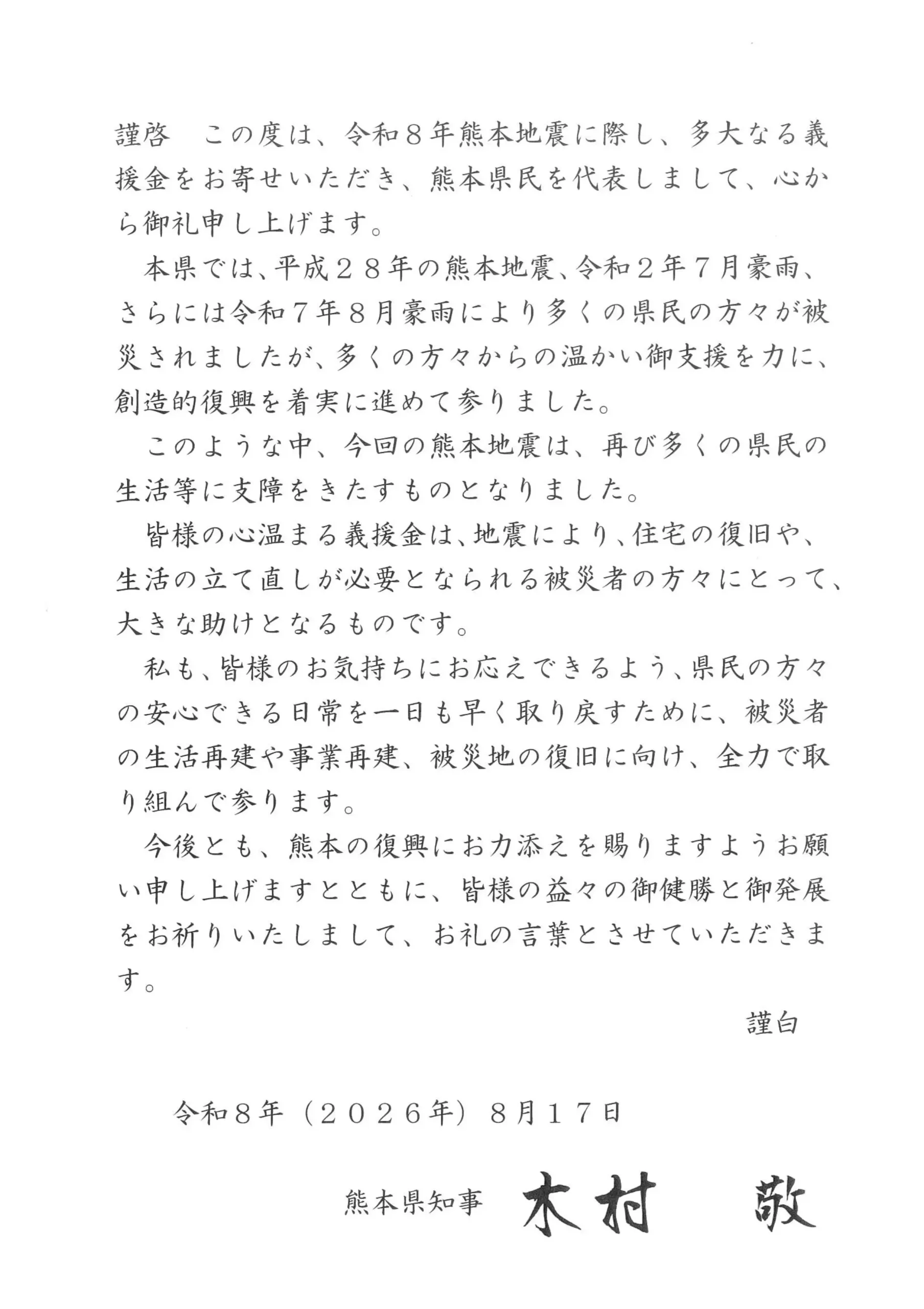 謹啓　この度は、令和８年熊本地震に際し、多大なる義援金をお寄せいただき、熊本県民を代表しまして、心から御礼申し上げます。

本県では、平成２８年の熊本地震、令和２年７月豪雨、さらには令和７年８月豪雨により多くの県民の方々が被災されましたが、多くの方々からの温かい御支援を力に、創造的復興を着実に進めて参りました。

このような中、今回の熊本地震は、再び多くの県民の生活等に支障をきたすものとなりました。

皆様の心温まる義援金は、地震により、住宅の復旧や、生活の立て直しが必要となられる被災者の方々にとって、大きな助けとなるものです。

私も、皆様のお気持ちにお応えできるよう、県民の方々の安心できる日常を一日も早く取り戻すために、被災者の生活再建や事業再建、被災地の復旧に向け、全力で取り組んで参ります。

今後とも、熊本の復興にお力添えを賜りますようお願い申し上げますとともに、皆様の益々の御健勝と御発展をお祈りいたしまして、お礼の言葉とさせていただきます。

謹白

令和８年（２０２６年）８月１７日

熊本県知事　木村　敬